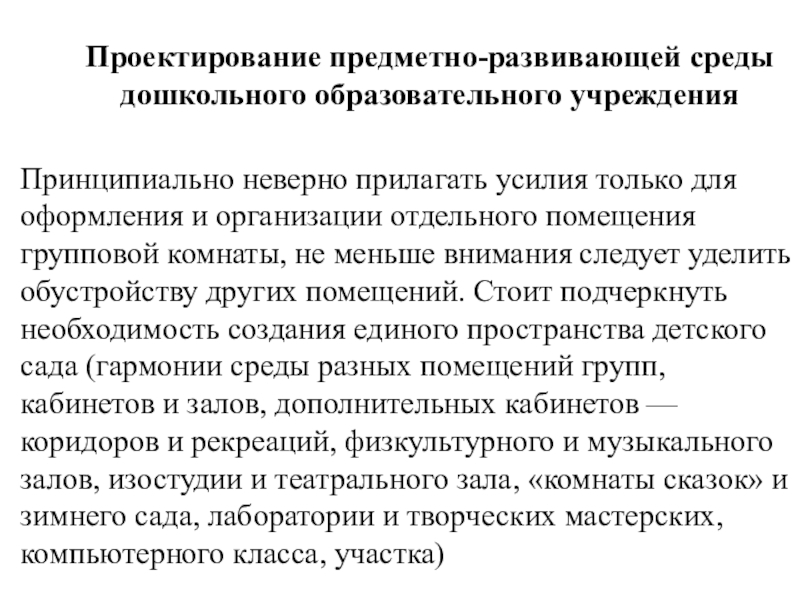 Проектирование предметно-развивающей среды дошкольного образовательного учреждения

Принципиально неверно прилагать усилия только для оформления и организации отдельного помещения групповой комнаты, не меньше внимания следует уделить обустройству других помещений. Стоит подчеркнуть необходимость создания единого пространства детского сада (гармонии среды разных помещений групп, кабинетов и залов, дополнительных кабинетов — коридоров и рекреаций, физкультурного и музыкального залов, изостудии и театрального зала, «комнаты сказок» и зимнего сада, лаборатории и творческих мастерских, компьютерного класса, участка)